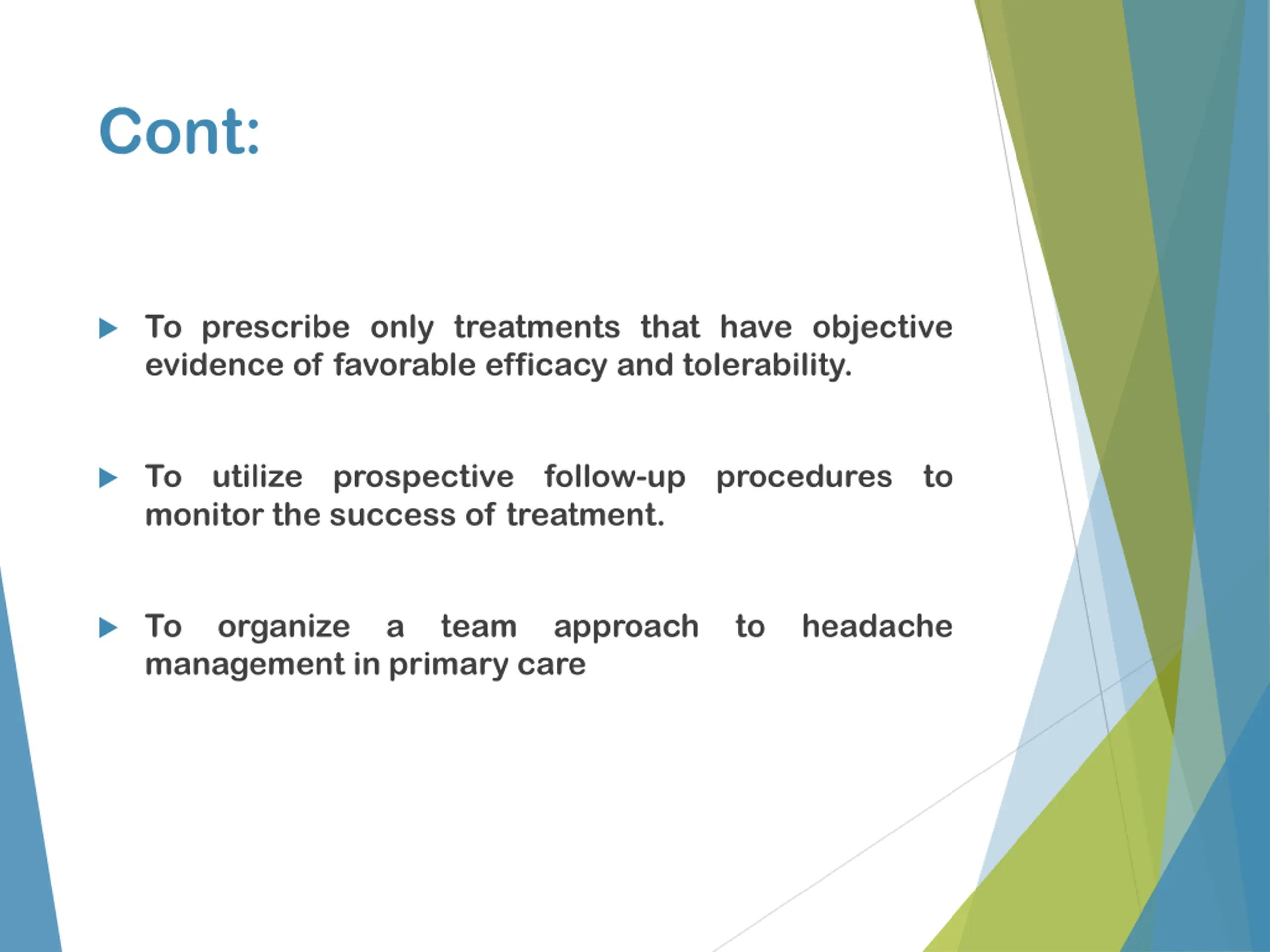 Cont:

To prescribe only treatments that have objective evidence of favorable efficacy and tolerability.

To utilize prospective follow-up procedures to monitor the success of treatment.

To organize a team approach to headache management in primary care